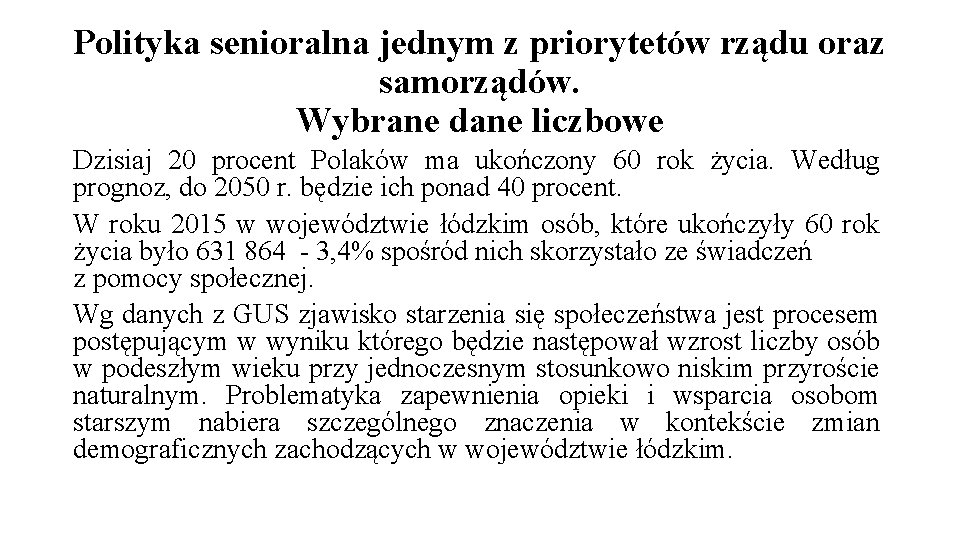 Polityka senioralna jednym z priorytetów rządu oraz samorządów.
Wybrane dane liczbowe

Dzisiaj 20 procent Polaków ma ukończony 60 rok życia. Według prognoz, do 2050 r. będzie ich ponad 40 procent.

W roku 2015 w województwie łódzkim osób, które ukończyły 60 rok życia było 631 864 - 3,4% spośród nich skorzystało ze świadczeń z pomocy społecznej.

Wg danych z GUS zjawisko starzenia się społeczeństwa jest procesem postępującym w wyniku którego będzie następował wzrost liczby osób w podeszłym wieku przy jednoczesnym stosunkowo niskim przyroście naturalnym. Problematyka zapewnienia opieki i wsparcia osobom starszym nabiera szczególnego znaczenia w kontekście zmian demograficznych zachodzących w województwie łódzkim.